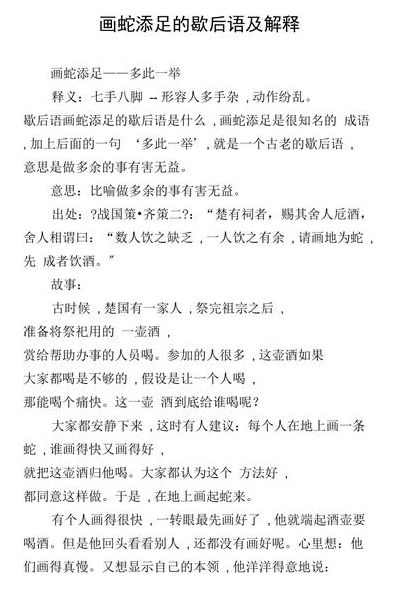 画蛇添足的歇后语及解释

画蛇添足——多此一举

释义：七手八脚 -- 形容人多手杂，动作纷乱。

歇后语画蛇添足的歇后语是什么，画蛇添足是很知名的 成语，加上后面的一句 ‘多此一举’，就是一个古老的歇后语，意思是做多余的事有害无益。

意思：比喻做多余的事有害无益。

出处：?战国策•齐策二?：“楚有祠者，赐其舍人卮酒，舍人相谓曰：“数人饮之缺乏，一人饮之有余，请画地为蛇，先 成者饮酒。”

故事：

古时候，楚国有一家人，祭完祖宗之后，准备将祭祀用的 一壶酒，赏给帮助办事的人员喝。参加的人很多，这壶酒如果大家都喝是不够的，假设是让一个人喝，那能喝个痛快。这一壶 酒到底给谁喝呢？

大家都安静下来，这时有人建议：每个人在地上画一条蛇，谁画得快又画得好，就把这壶酒归他喝。大家都认为这个 方法好，都同意这样做。于是，在地上画起蛇来。

有个人画得很快，一转眼最先画好了，他就端起酒壶要喝酒。但是他回头看看别人，还都没有画好呢。心里想：他们画得真慢。又想显示自己的本领，他洋洋得意地说：